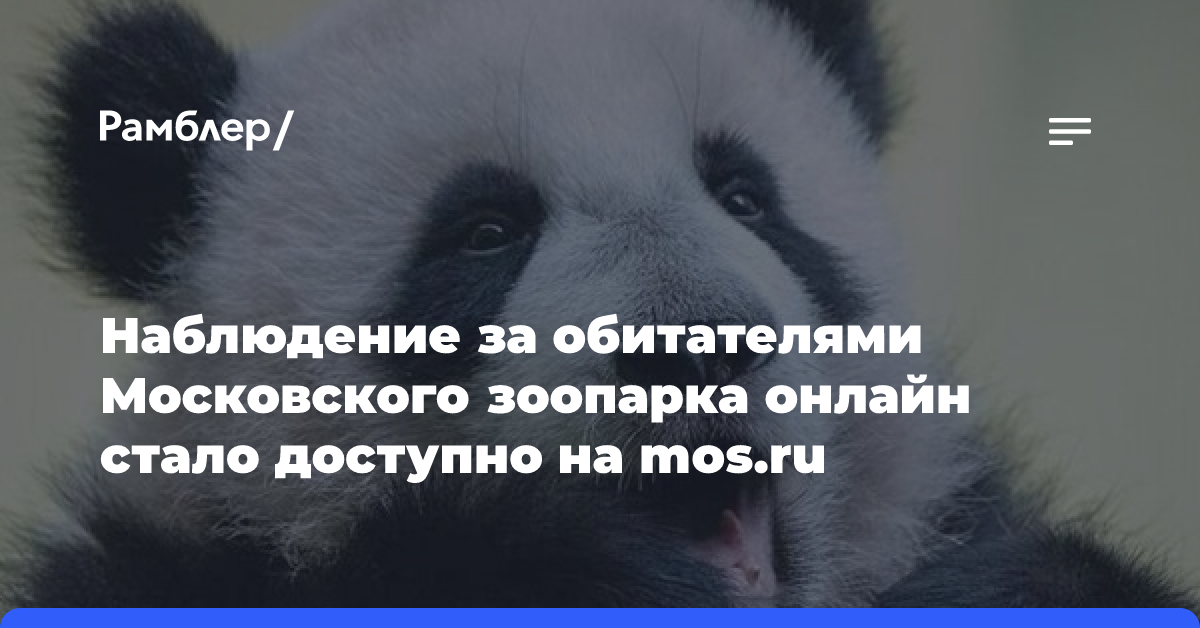 Рамблер/

Наблюдение за обитателями Московского зоопарка онлайн стало доступно на mos.ru